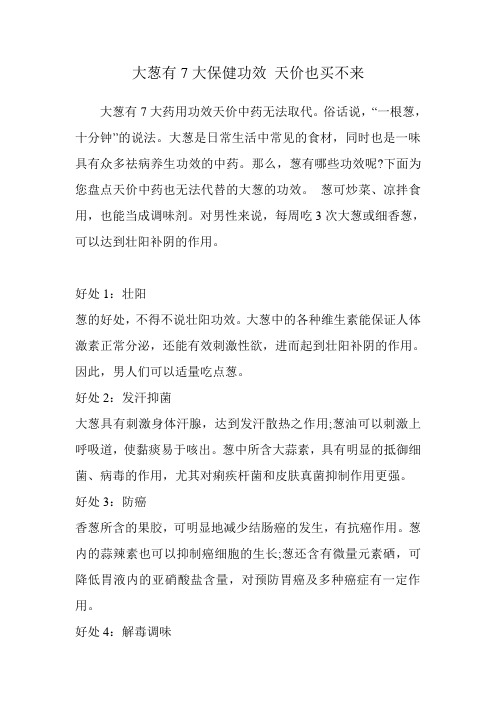 大葱有 7 大保健功效 天价也买不来

大葱有 7 大药用功效天价中药无法取代。俗话说，“一根葱，十分钟”的说法。大葱是日常生活中常见的食材，同时也是一味具有众多祛病养生功效的中药。那么，葱有哪些功效呢?下面为您盘点天价中药也无法代替的大葱的功效。 葱可炒菜、凉拌食用，也能当成调味剂。对男性来说，每周吃 3 次大葱或细香葱，可以达到壮阳补阴的作用。

好处 1：壮阳
葱的好处，不得不说壮阳功效。大葱中的各种维生素能保证人体激素正常分泌，还能有效刺激性欲，进而起到壮阳补阴的作用。因此，男人们可以适量吃点葱。
好处 2：发汗抑菌
大葱具有刺激身体汗腺，达到发汗散热之作用;葱油可以刺激上呼吸道，使黏痰易于咳出。葱中所含大蒜素，具有明显的抵御细菌、病毒的作用，尤其对痢疾杆菌和皮肤真菌抑制作用更强。
好处 3：防癌
香葱所含的果胶，可明显地减少结肠癌的发生，有抗癌作用。葱内的蒜辣素也可以抑制癌细胞的生长;葱还含有微量元素硒，可降低胃液内的亚硝酸盐含量，对预防胃癌及多种癌症有一定作用。
好处 4：解毒调味